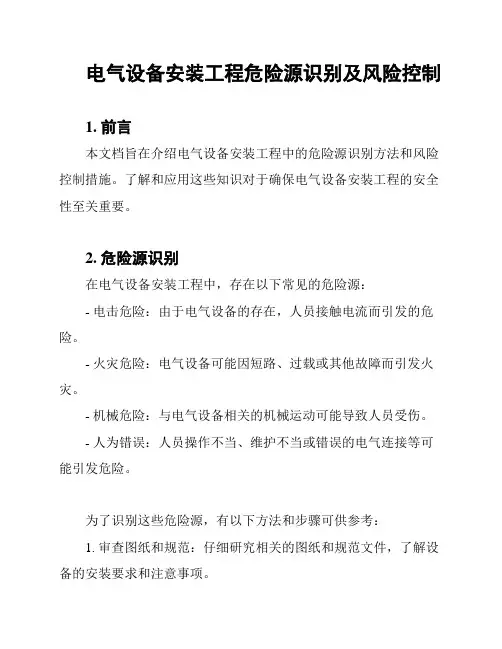 电气设备安装工程危险源识别及风险控制

1. 前言

本文档旨在介绍电气设备安装工程中的危险源识别方法和风险控制措施。了解和应用这些知识对于确保电气设备安装工程的安全性至关重要。

2. 危险源识别

在电气设备安装工程中，存在以下常见的危险源：

- 电击危险：由于电气设备的存在，人员接触电流而引发的危险。

- 火灾危险：电气设备可能因短路、过载或其他故障而引发火灾。

- 机械危险：与电气设备相关的机械运动可能导致人员受伤。

- 人为错误：人员操作不当、维护不当或错误的电气连接等可能引发危险。

为了识别这些危险源，有以下方法和步骤可供参考：

1. 审查图纸和规范：仔细研究相关的图纸和规范文件，了解设备的安装要求和注意事项。